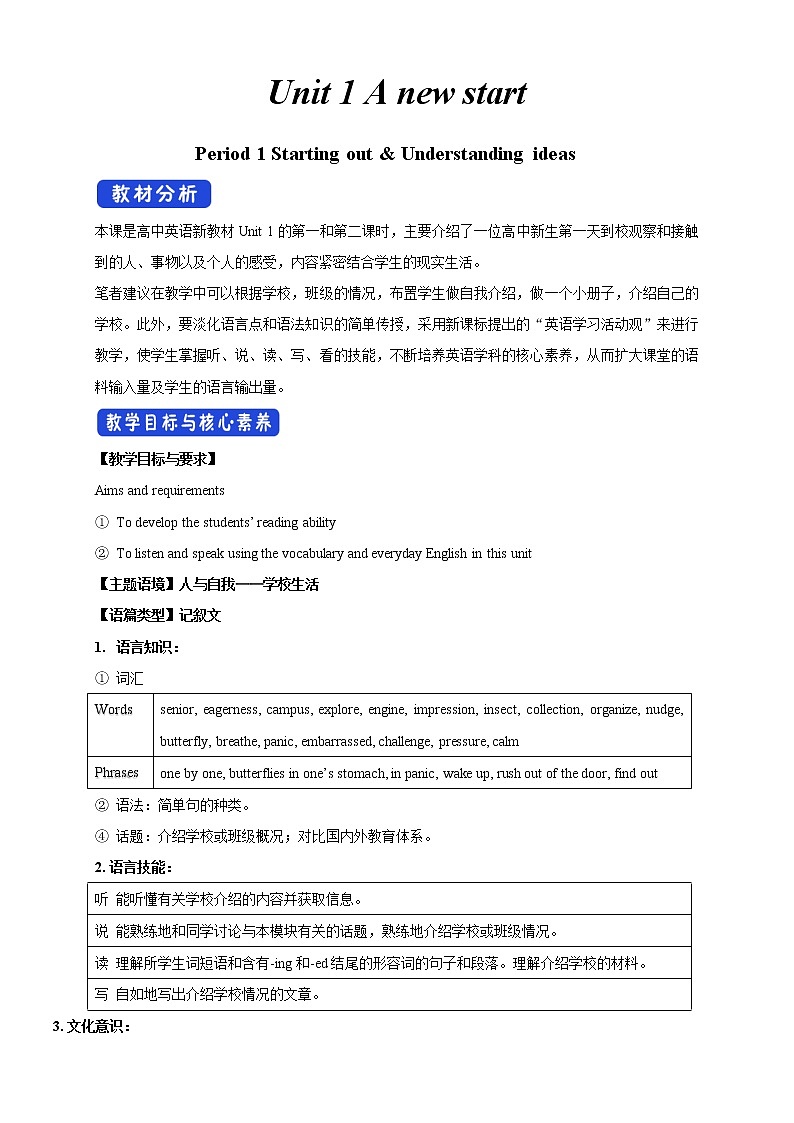 Unit 1 A new start

Period 1 Starting out & Understanding ideas

教材分析

本课是高中英语新教材 Unit 1 的第一和第二课时，主要介绍了一位高中新生第一天到校观察和接触到的人、事物以及个人的感受，内容紧密结合学生的现实生活。

笔者建议在教学中可以根据学校，班级的情况，布置学生做自我介绍，做一个小册子，介绍自己的学校。此外，要淡化语言点和语法知识的简单传授，采用新课标提出的“英语学习活动观”来进行教学，使学生掌握听、说、读、写、看的技能，不断培养英语学科的核心素养，从而扩大课堂的语料输入量及学生的语言输出量。

教学目标与核心素养

【教学目标与要求】

Aims and requirements

① To develop the students' reading ability

② To listen and speak using the vocabulary and everyday English in this unit

【主题语境】人与自我——学校生活

【语篇类型】记叙文

1. 语言知识：

① 词汇

| Words | senior, eagerness, campus, explore, engine, impression, insect, collection, organize, nudge, butterfly, breathe, panic, embarrassed, challenge, pressure, calm |
|---|---|
| Phrases | one by one, butterflies in one's stomach, in panic, wake up, rush out of the door, find out |

② 语法：简单句的种类。

④ 话题：介绍学校或班级概况；对比国内外教育体系。

2. 语言技能：

| 听 能听懂有关学校介绍的内容并获取信息。 |
|---|
| 说 能熟练地和同学讨论与本模块有关的话题，熟练地介绍学校或班级情况。 |
| 读 理解所学生词短语和含有-ing 和-ed 结尾的形容词的句子和段落。理解介绍学校的材料。 |
| 写 自如地写出介绍学校情况的文章。 |

3. 文化意识：